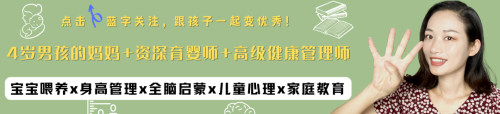 点击蓝字关注，跟孩子一起变优秀！

4岁男孩的妈妈+资深育婴师+高级健康管理师

宝宝喂养x身高管理x全脑启蒙x儿童心理x家庭教育